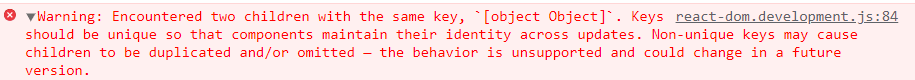 ▼Warning: Encountered two children with the same key, `[object Object]`. Keys should be unique so that components maintain their identity across updates. Non-unique keys may cause children to be duplicated and/or omitted — the behavior is unsupported and could change in a future version.

react-dom.development.js:84